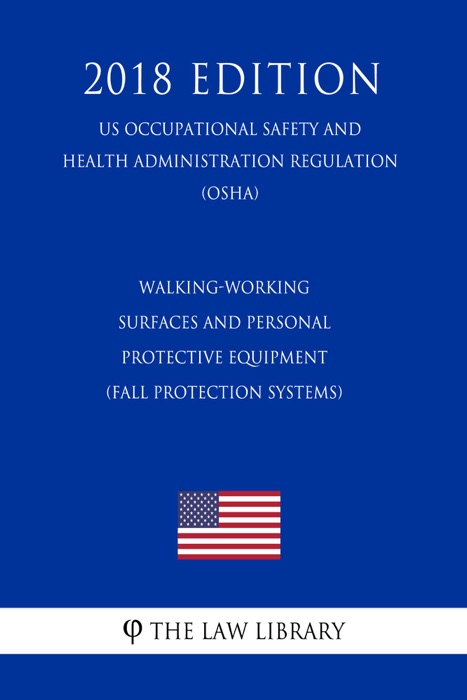 2018 EDITION

US OCCUPATIONAL SAFETY AND HEALTH ADMINISTRATION REGULATION (OSHA)

WALKING-WORKING SURFACES AND PERSONAL PROTECTIVE EQUIPMENT (FALL PROTECTION SYSTEMS)

φ THE LAW LIBRARY